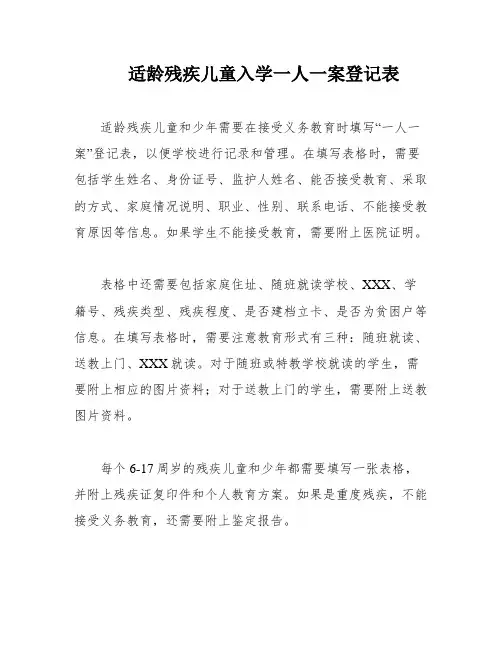 适龄残疾儿童入学一人一案登记表

适龄残疾儿童和少年需要在接受义务教育时填写“一人一案”登记表，以便学校进行记录和管理。在填写表格时，需要包括学生姓名、身份证号、监护人姓名、能否接受教育、采取的方式、家庭情况说明、职业、性别、联系电话、不能接受教育原因等信息。如果学生不能接受教育，需要附上医院证明。

表格中还需要包括家庭住址、随班就读学校、XXX、学籍号、残疾类型、残疾程度、是否建档立卡、是否为贫困户等信息。在填写表格时，需要注意教育形式有三种：随班就读、送教上门、XXX就读。对于随班或特教学校就读的学生，需要附上相应的图片资料；对于送教上门的学生，需要附上送教图片资料。

每个6-17周岁的残疾儿童和少年都需要填写一张表格，并附上残疾证复印件和个人教育方案。如果是重度残疾，不能接受义务教育，还需要附上鉴定报告。